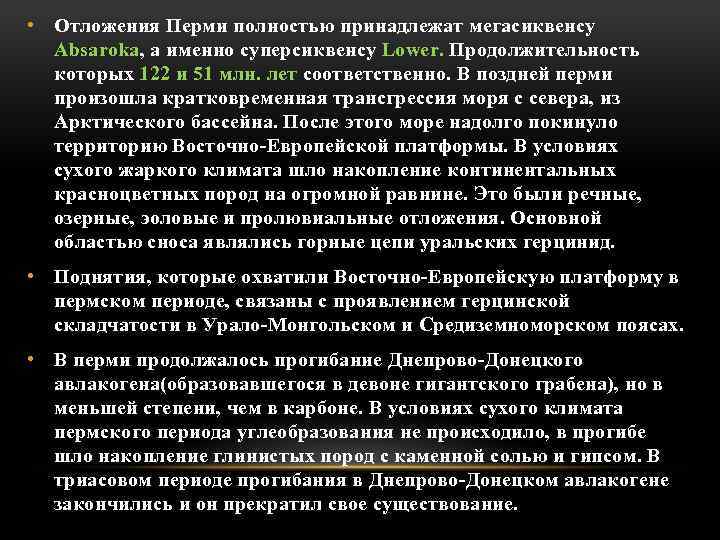 • Отложения Перми полностью принадлежат мегасиквенсу Absaroka, а именно суперсиквенсу Lower. Продолжительность которых 122 и 51 млн. лет соответственно. В поздней перми произошла кратковременная трансгрессия моря с севера, из Арктического бассейна. После этого море надолго покинуло территорию Восточно-Европейской платформы. В условиях сухого жаркого климата шло накопление континентальных красноцветных пород на огромной равнине. Это были речные, озерные, эоловые и пролювиальные отложения. Основной областью сноса являлись горные цепи уральских герцинид.

• Поднятия, которые охватили Восточно-Европейскую платформу в пермском периоде, связаны с проявлением герцинской складчатости в Урало-Монгольском и Средиземноморском поясах.

• В перми продолжалось прогибание Днепрово-Донецкого авлакогена(образовавшегося в девоне гигантского грабена), но в меньшей степени, чем в карбоне. В условиях сухого климата пермского периода углеобразования не происходило, в прогибе шло накопление глинистых пород с каменной солью и гипсом. В триасовом периоде прогибания в Днепрово-Донецком авлакогене закончились и он прекратил свое существование.